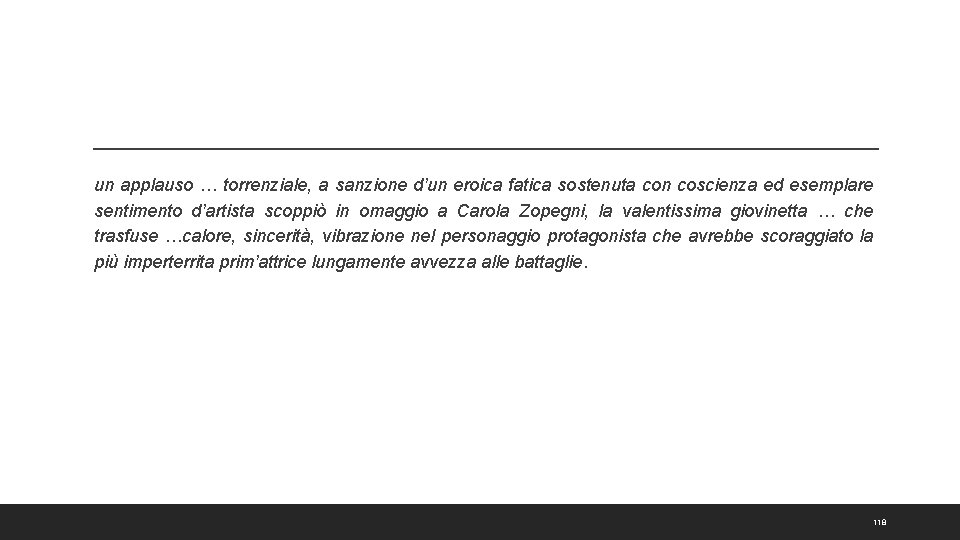 un applauso … torrenziale, a sanzione d'un eroica fatica sostenuta con coscienza ed esemplare sentimento d'artista scoppiò in omaggio a Carola Zopegni, la valentissima giovinetta … che trasfuse …calore, sincerità, vibrazione nel personaggio protagonista che avrebbe scoraggiato la più imperterrita prim'attrice lungamente avvezza alle battaglie.

118